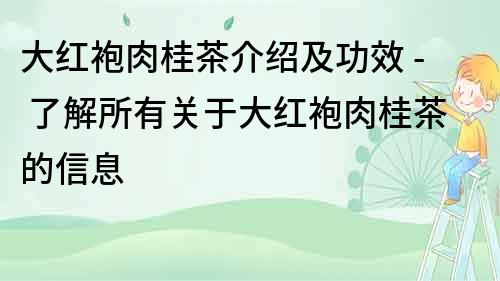 大红袍肉桂茶介绍及功效 - 了解所有关于大红袍肉桂茶的信息